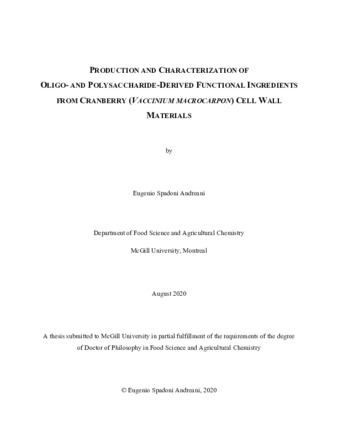 PRODUCTION AND CHARACTERIZATION OF OLIGO- AND POLYSACCHARIDE-DERIVED FUNCTIONAL INGREDIENTS FROM CRANBERRY (VACCINIUM MACROCARPON) CELL WALL MATERIALS

by

Eugenio Spadoni Andreani

Department of Food Science and Agricultural Chemistry

McGill University, Montreal

August 2020

A thesis submitted to McGill University in partial fulfillment of the requirements of the degree of Doctor of Philosophy in Food Science and Agricultural Chemistry

© Eugenio Spadoni Andreani, 2020